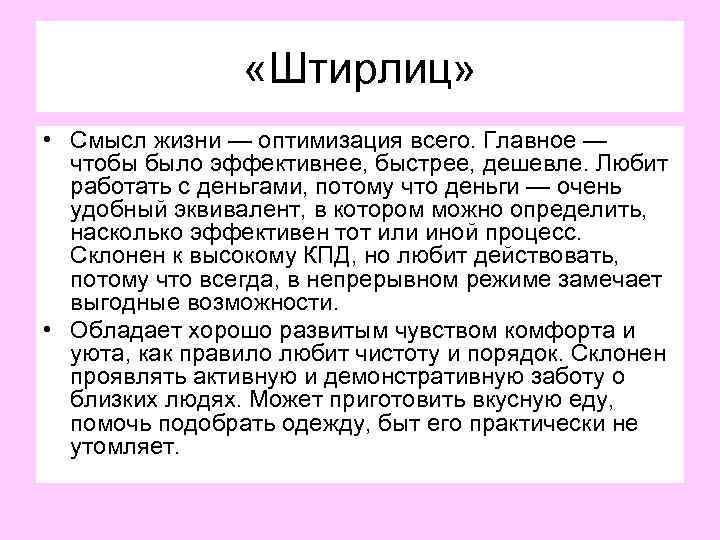 «Штирлиц»

• Смысл жизни — оптимизация всего. Главное — чтобы было эффективнее, быстрее, дешевле. Любит работать с деньгами, потому что деньги — очень удобный эквивалент, в котором можно определить, насколько эффективен тот или иной процесс. Склонен к высокому КПД, но любит действовать, потому что всегда, в непрерывном режиме замечает выгодные возможности.

• Обладает хорошо развитым чувством комфорта и уюта, как правило любит чистоту и порядок. Склонен проявлять активную и демонстративную заботу о близких людях. Может приготовить вкусную еду, помочь подобрать одежду, быт его практически не утомляет.